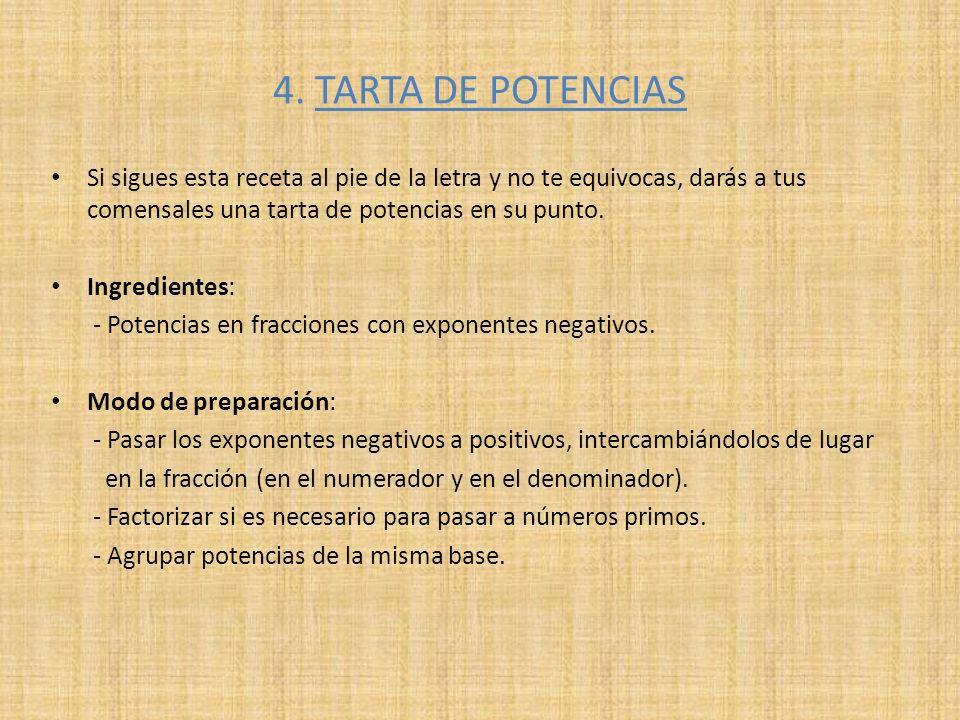 4. TARTA DE POTENCIAS

• Si sigues esta receta al pie de la letra y no te equivocas, darás a tus comensales una tarta de potencias en su punto.

• Ingredientes:
- Potencias en fracciones con exponentes negativos.

• Modo de preparación:
- Pasar los exponentes negativos a positivos, intercambiándolos de lugar en la fracción (en el numerador y en el denominador).
- Factorizar si es necesario para pasar a números primos.
- Agrupar potencias de la misma base.